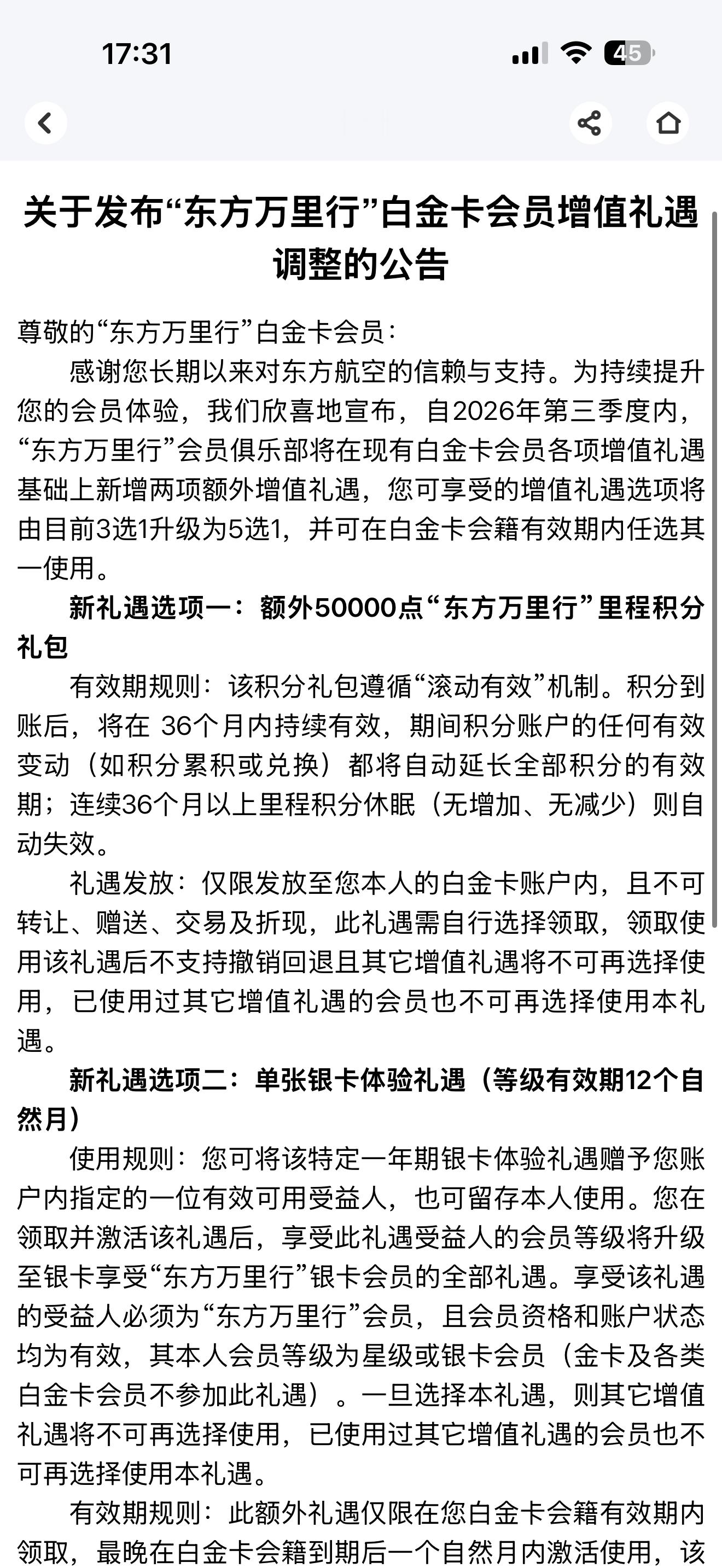 17:31

45

关于发布“东方万里行”白金卡会员增值礼遇调整的公告

尊敬的“东方万里行”白金卡会员：

感谢您长期以来对东方航空的信赖与支持。为持续提升您的会员体验，我们欣喜地宣布，自2026年第三季度内，“东方万里行”会员俱乐部将在现有白金卡会员各项增值礼遇基础上新增两项额外增值礼遇，您可享受的增值礼遇选项将由目前3选1升级为5选1，并可在白金卡会籍有效期内任选其一使用。

新礼遇选项一：额外50000点“东方万里行”里程积分礼包

有效期规则：该积分礼包遵循“滚动有效”机制。积分到账后，将在 36个月内持续有效，期间积分账户的任何有效变动（如积分累积或兑换）都将自动延长全部积分的有效期；连续36个月以上里程积分休眠（无增加、无减少）则自动失效。

礼遇发放：仅限发放至您本人的白金卡账户内，且不可转让、赠送、交易及折现，此礼遇需自行选择领取，领取使用该礼遇后不支持撤销回退且其它增值礼遇将不可再选择使用，已使用过其它增值礼遇的会员也不可再选择使用本礼遇。

新礼遇选项二：单张银卡体验礼遇（等级有效期12个自然月）

使用规则：您可将该特定一年期银卡体验礼遇赠予您账户内指定的一位有效可用受益人，也可留存本人使用。您在领取并激活该礼遇后，享受此礼遇受益人的会员等级将升级至银卡享受“东方万里行”银卡会员的全部礼遇。享受该礼遇的受益人必须为“东方万里行”会员，且会员资格和账户状态均为有效，其本人会员等级为星级或银卡会员（金卡及各类白金卡会员不参加此礼遇）。一旦选择本礼遇，则其它增值礼遇将不可再选择使用，已使用过其它增值礼遇的会员也不可再选择使用本礼遇。

有效期规则：此额外礼遇仅限在您白金卡会籍有效期内领取，最晚在白金卡会籍到期后一个自然月内激活使用，该